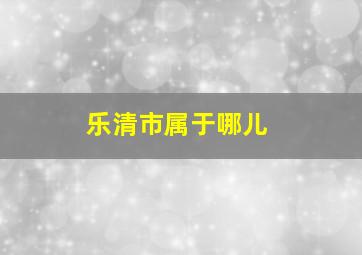 乐清市属于哪儿